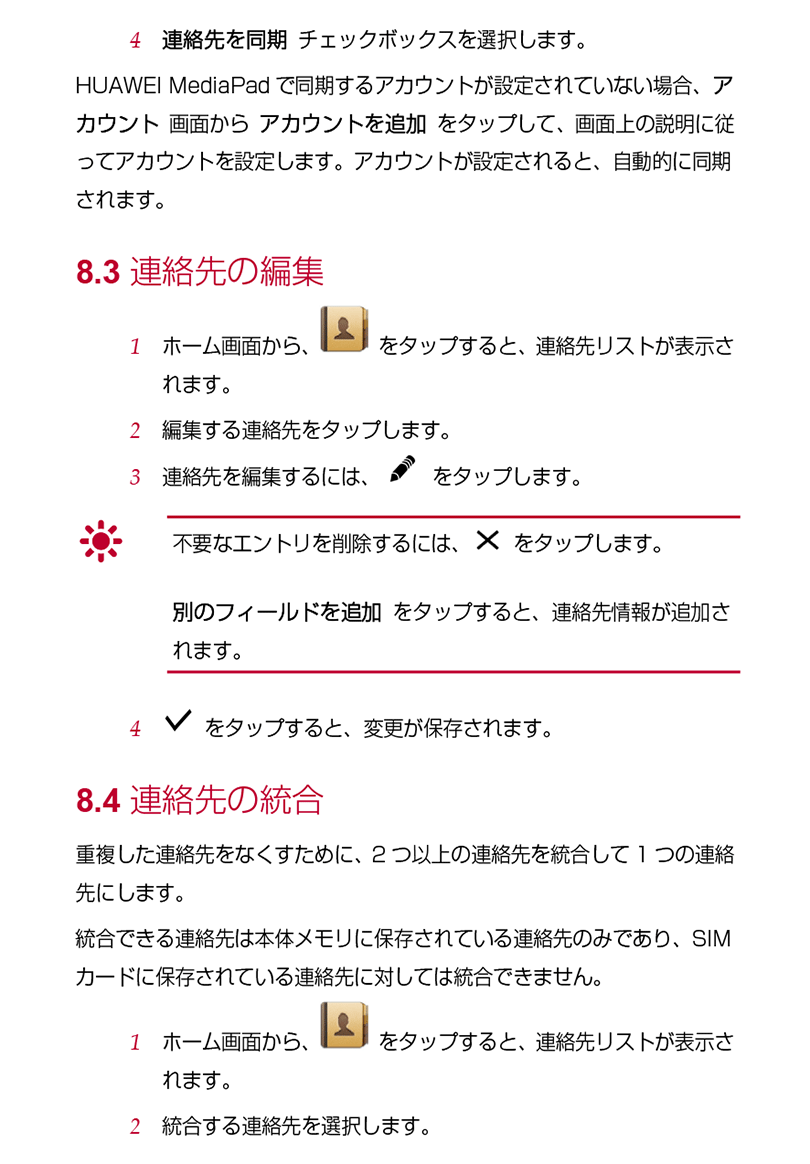 4　連絡先を同期 チェックボックスを選択します。

HUAWEI MediaPad で同期するアカウントが設定されていない場合、アカウント 画面から アカウントを追加 をタップして、画面上の説明に従ってアカウントを設定します。アカウントが設定されると、自動的に同期されます。

8.3 連絡先の編集

1　ホーム画面から、 をタップすると、連絡先リストが表示されます。

2　編集する連絡先をタップします。

3　連絡先を編集するには、 をタップします。

不要なエントリを削除するには、 をタップします。

別のフィールドを追加 をタップすると、連絡先情報が追加されます。

4　 をタップすると、変更が保存されます。

8.4 連絡先の統合

重複した連絡先をなくすために、2 つ以上の連絡先を統合して 1 つの連絡先にします。

統合できる連絡先は本体メモリに保存されている連絡先のみであり、SIM カードに保存されている連絡先に対しては統合できません。

1　ホーム画面から、 をタップすると、連絡先リストが表示されます。

2　統合する連絡先を選択します。